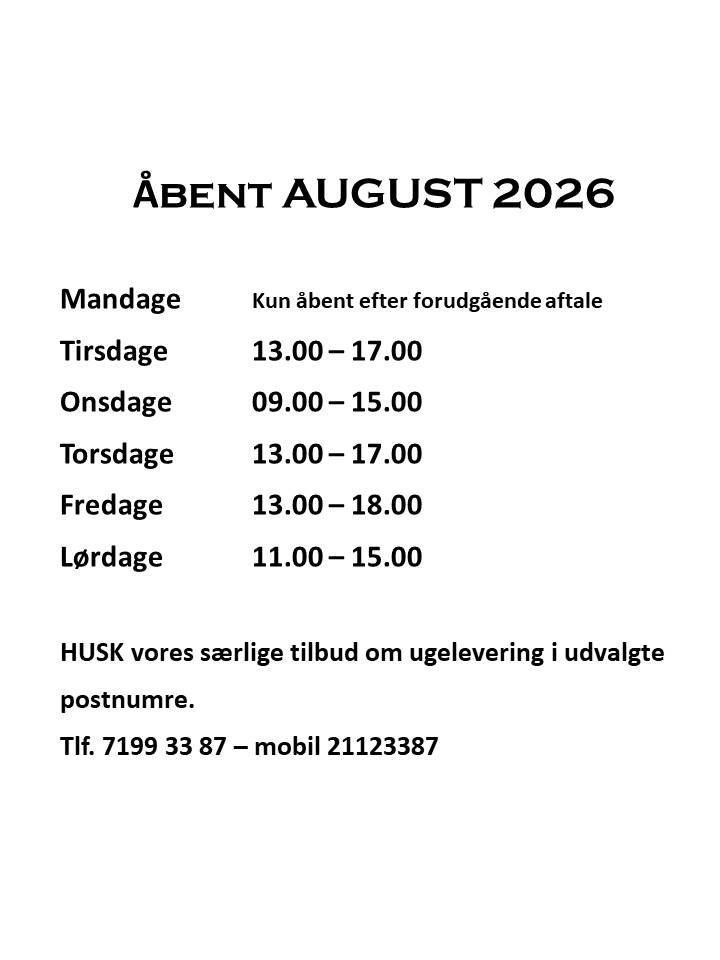 Åbent AUGUST 2026

Mandage Kun åbent efter forudgående aftale
Tirsdage 13.00 – 17.00
Onsdage 09.00 – 15.00
Torsdage 13.00 – 17.00
Fredage 13.00 – 18.00
Lørdage 11.00 – 15.00

HUSK vores særlige tilbud om ugelevering i udvalgte postnumre.

Tlf. 7199 33 87 – mobil 21123387